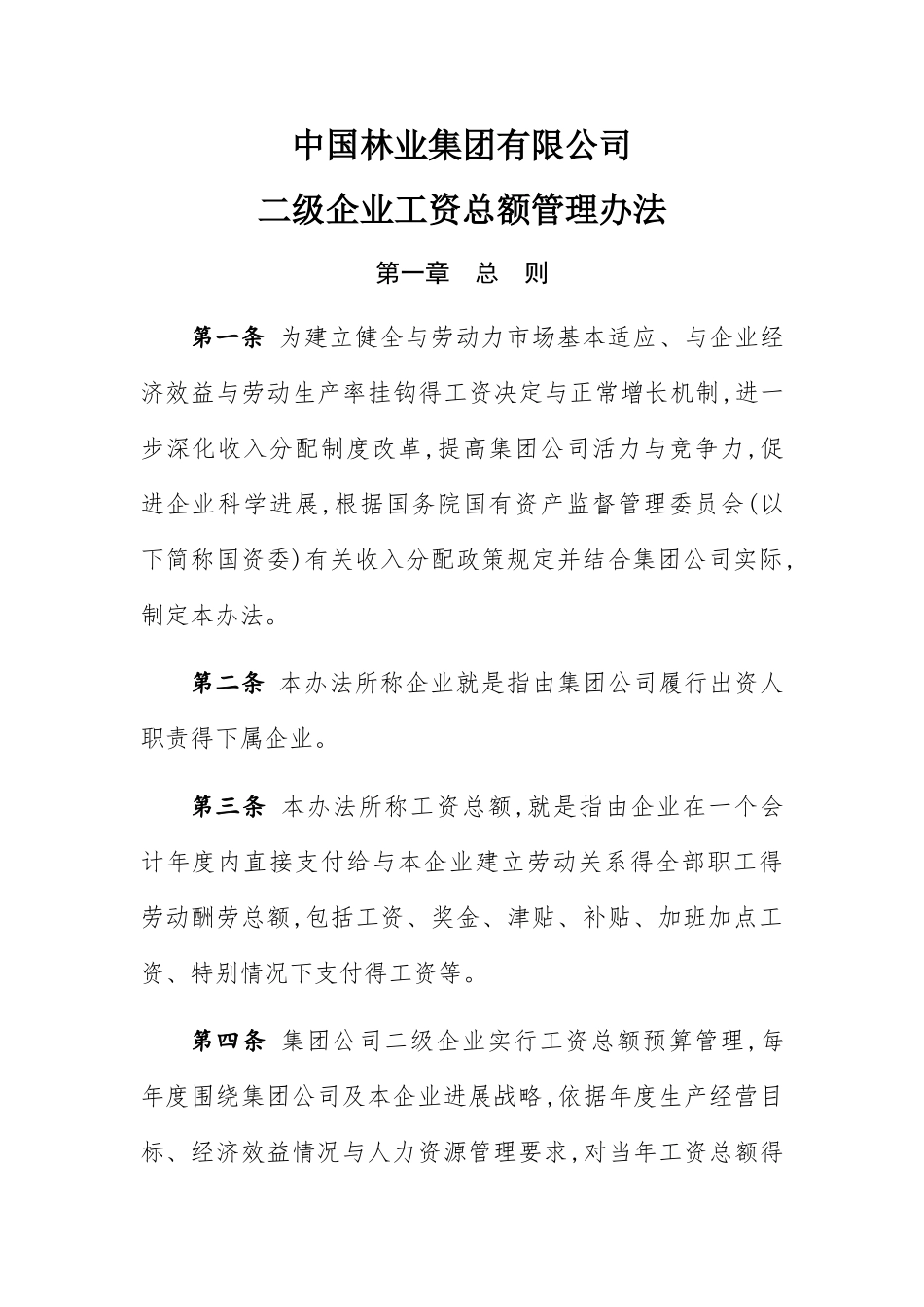 中国林业集团有限公司

二级企业工资总额管理办法

第一章　总　则

第一条 为建立健全与劳动力市场基本适应、与企业经济效益与劳动生产率挂钩得工资决定与正常增长机制,进一步深化收入分配制度改革,提高集团公司活力与竞争力,促进企业科学进展,根据国务院国有资产监督管理委员会(以下简称国资委)有关收入分配政策规定并结合集团公司实际,制定本办法。

第二条 本办法所称企业就是指由集团公司履行出资人职责得下属企业。

第三条 本办法所称工资总额,就是指由企业在一个会计年度内直接支付给与本企业建立劳动关系得全部职工得劳动酬劳总额,包括工资、奖金、津贴、补贴、加班加点工资、特别情况下支付得工资等。

第四条 集团公司二级企业实行工资总额预算管理,每年度围绕集团公司及本企业进展战略,依据年度生产经营目标、经济效益情况与人力资源管理要求,对当年工资总额得